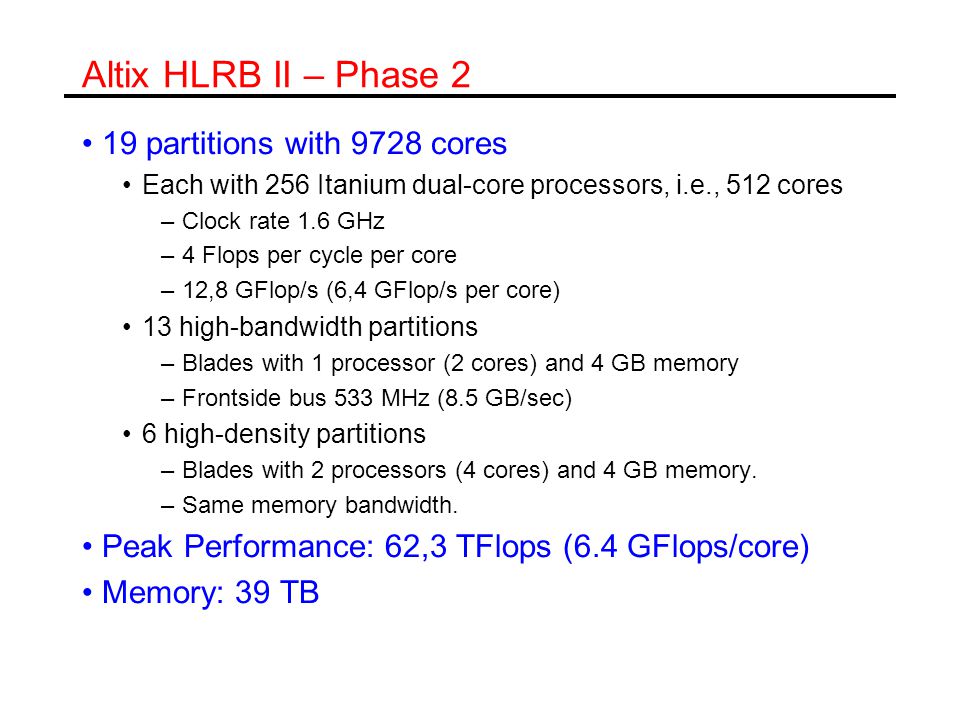 Altix HLRB II – Phase 2

• 19 partitions with 9728 cores
  • Each with 256 Itanium dual-core processors, i.e., 512 cores
    – Clock rate 1.6 GHz
    – 4 Flops per cycle per core
    – 12,8 GFlop/s (6,4 GFlop/s per core)
  • 13 high-bandwidth partitions
    – Blades with 1 processor (2 cores) and 4 GB memory
    – Frontside bus 533 MHz (8.5 GB/sec)
  • 6 high-density partitions
    – Blades with 2 processors (4 cores) and 4 GB memory.
    – Same memory bandwidth.
• Peak Performance: 62,3 TFlops (6.4 GFlops/core)
• Memory: 39 TB